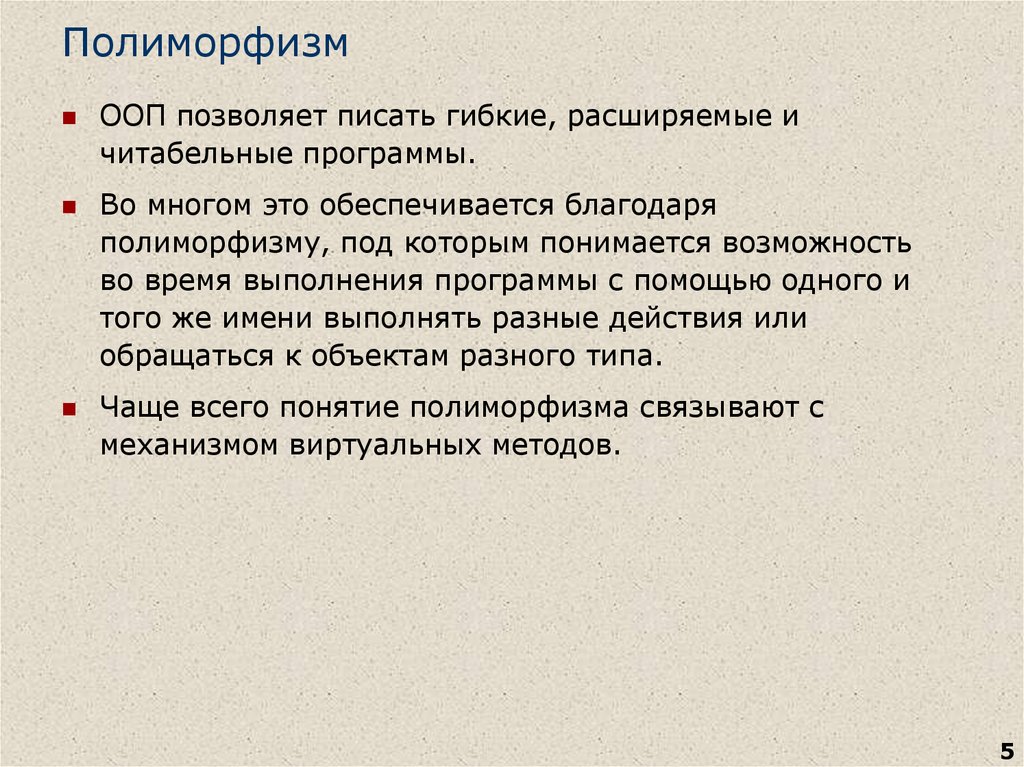 Полиморфизм

ООП позволяет писать гибкие, расширяемые и читабельные программы.

Во многом это обеспечивается благодаря полиморфизму, под которым понимается возможность во время выполнения программы с помощью одного и того же имени выполнять разные действия или обращаться к объектам разного типа.

Чаще всего понятие полиморфизма связывают с механизмом виртуальных методов.

5